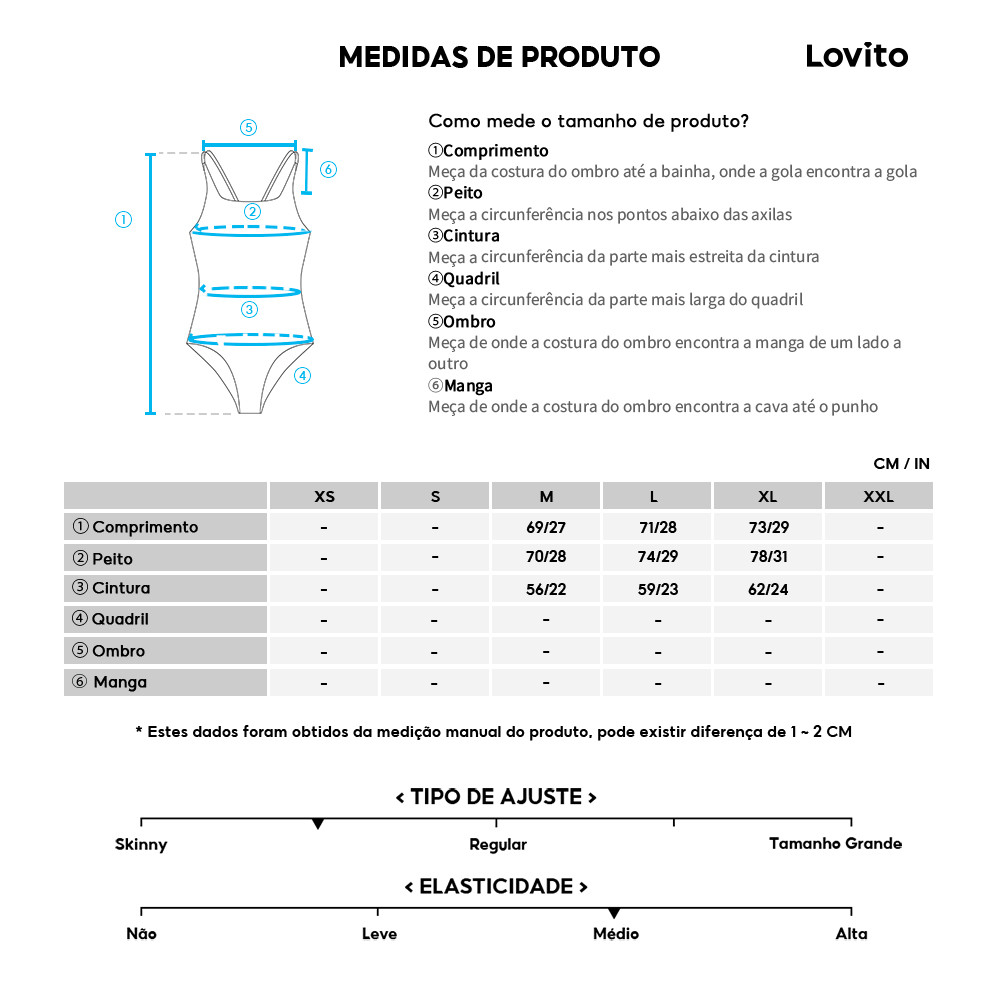 MEDIDAS DE PRODUTO

Lovito

⑤
⑥
①
②
③
④

Como mede o tamanho de produto?

①Comprimento
Meça da costura do ombro até a bainha, onde a gola encontra a gola
②Peito
Meça a circunferência nos pontos abaixo das axilas
③Cintura
Meça a circunferência da parte mais estreita da cintura
④Quadril
Meça a circunferência da parte mais larga do quadril
⑤Ombro
Meça de onde a costura do ombro encontra a manga de um lado a outro
⑥Manga
Meça de onde a costura do ombro encontra a cava até o punho

CM / IN

| | XS | S | M | L | XL | XXL |
|---|---|---|---|---|---|---|
| ① Comprimento | - | - | 69/27 | 71/28 | 73/29 | - |
| ② Peito | - | - | 70/28 | 74/29 | 78/31 | - |
| ③ Cintura | - | - | 56/22 | 59/23 | 62/24 | - |
| ④ Quadril | - | - | - | - | - | - |
| ⑤ Ombro | - | - | - | - | - | - |
| ⑥ Manga | - | - | - | - | - | - |

* Estes dados foram obtidos da medição manual do produto, pode existir diferença de 1 ~ 2 CM

< TIPO DE AJUSTE >

Skinny
Regular
Tamanho Grande

< ELASTICIDADE >

Não
Leve
Médio
Alta